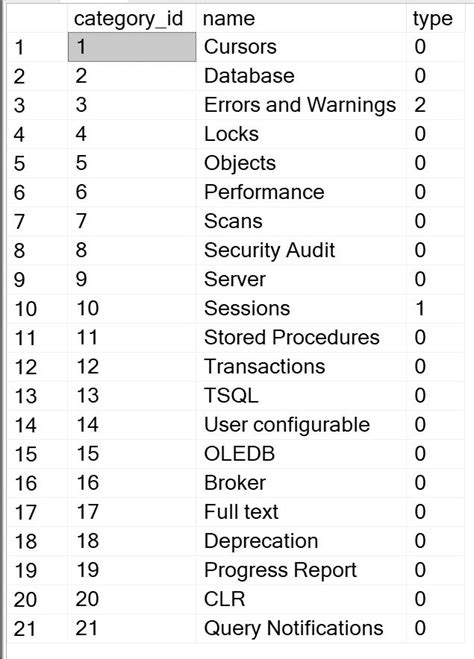 | | category_id | name | type |
|---|---|---|---|
| 1 | 1 | Cursors | 0 |
| 2 | 2 | Database | 0 |
| 3 | 3 | Errors and Warnings | 2 |
| 4 | 4 | Locks | 0 |
| 5 | 5 | Objects | 0 |
| 6 | 6 | Performance | 0 |
| 7 | 7 | Scans | 0 |
| 8 | 8 | Security Audit | 0 |
| 9 | 9 | Server | 0 |
| 10 | 10 | Sessions | 1 |
| 11 | 11 | Stored Procedures | 0 |
| 12 | 12 | Transactions | 0 |
| 13 | 13 | TSQL | 0 |
| 14 | 14 | User configurable | 0 |
| 15 | 15 | OLEDB | 0 |
| 16 | 16 | Broker | 0 |
| 17 | 17 | Full text | 0 |
| 18 | 18 | Deprecation | 0 |
| 19 | 19 | Progress Report | 0 |
| 20 | 20 | CLR | 0 |
| 21 | 21 | Query Notifications | 0 |